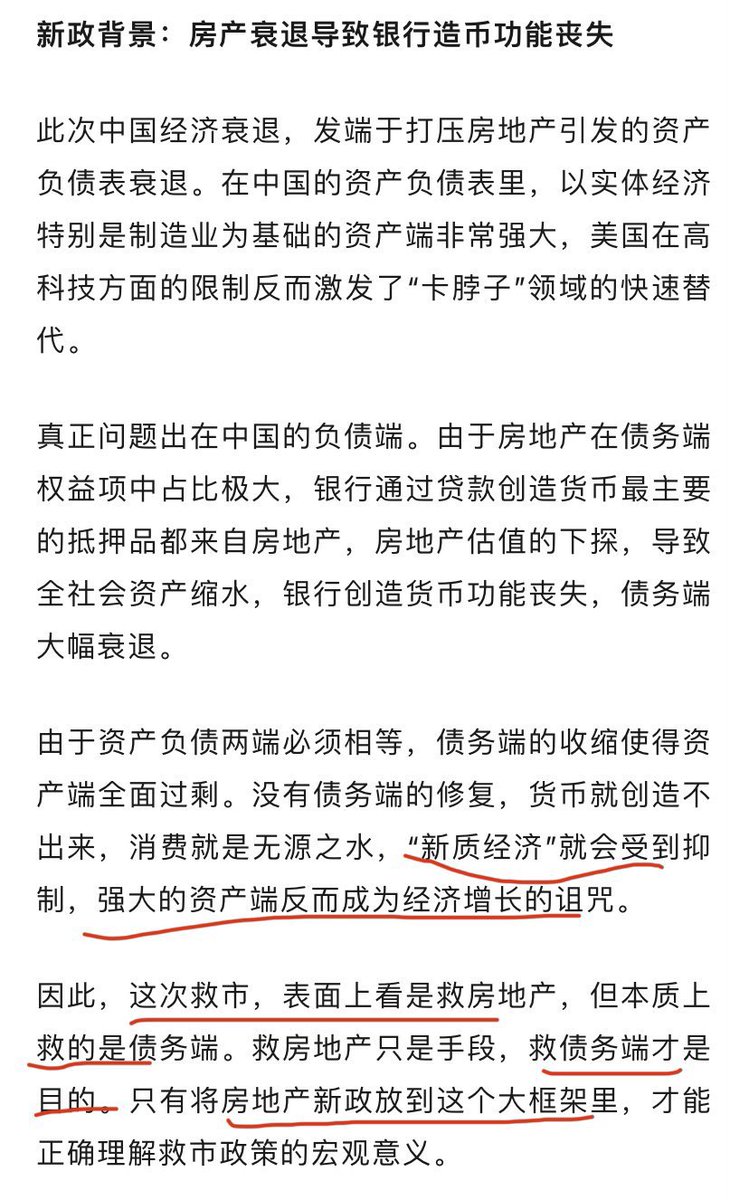 新政背景：房产衰退导致银行造币功能丧失

此次中国经济衰退，发端于打压房地产引发的资产负债表衰退。在中国的资产负债表里，以实体经济特别是制造业为基础的资产端非常强大，美国在高科技方面的限制反而激发了“卡脖子”领域的快速替代。

真正问题出在中国的负债端。由于房地产在债务端权益项中占比极大，银行通过贷款创造货币最主要的抵押品都来自房地产，房地产估值的下探，导致全社会资产缩水，银行创造货币功能丧失，债务端大幅衰退。

由于资产负债两端必须相等，债务端的收缩使得资产端全面过剩。没有债务端的修复，货币就创造不出来，消费就是无源之水，“新质经济”就会受到抑制，强大的资产端反而成为经济增长的诅咒。

因此，这次救市，表面上看是救房地产，但本质上救的是债务端。救房地产只是手段，救债务端才是目的。只有将房地产新政放到这个大框架里，才能正确理解救市政策的宏观意义。